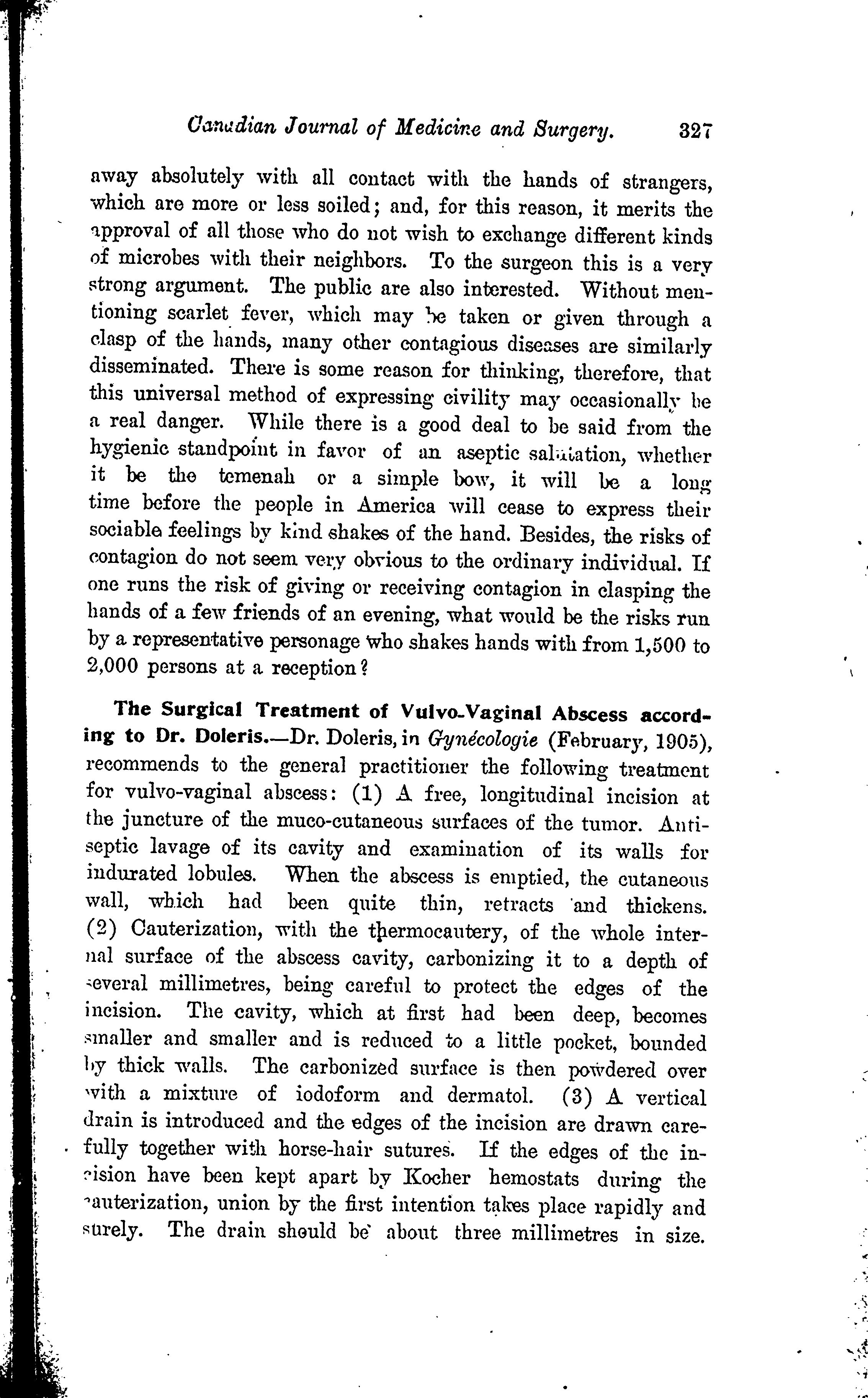 Canadian Journal of Medicine and Surgery. 327

away absolutely with all contact with the hands of strangers, which are more or less soiled; and, for this reason, it merits the approval of all those who do not wish to exchange different kinds of microbes with their neighbors. To the surgeon this is a very strong argument. The public are also interested. Without mentioning scarlet fever, which may be taken or given through a clasp of the hands, many other contagious diseases are similarly disseminated. There is some reason for thinking, therefore, that this universal method of expressing civility may occasionally be a real danger. While there is a good deal to be said from the hygienic standpoint in favor of an aseptic salutation, whether it be the temenah or a simple bow, it will be a long time before the people in America will cease to express their sociable feelings by kind shakes of the hand. Besides, the risks of contagion do not seem very obvious to the ordinary individual. If one runs the risk of giving or receiving contagion in clasping the hands of a few friends of an evening, what would be the risks run by a representative personage who shakes hands with from 1,500 to 2,000 persons at a reception?

The Surgical Treatment of Vulvo-Vaginal Abscess according to Dr. Doleris.—Dr. Doleris, in Gynécologie (February, 1905), recommends to the general practitioner the following treatment for vulvo-vaginal abscess: (1) A free, longitudinal incision at the juncture of the muco-cutaneous surfaces of the tumor. Antiseptic lavage of its cavity and examination of its walls for indurated lobules. When the abscess is emptied, the cutaneous wall, which had been quite thin, retracts and thickens. (2) Cauterization, with the thermocautery, of the whole internal surface of the abscess cavity, carbonizing it to a depth of several millimetres, being careful to protect the edges of the incision. The cavity, which at first had been deep, becomes smaller and smaller and is reduced to a little pocket, bounded by thick walls. The carbonized surface is then powdered over with a mixture of iodoform and dermatol. (3) A vertical drain is introduced and the edges of the incision are drawn carefully together with horse-hair sutures. If the edges of the incision have been kept apart by Kocher hemostats during the cauterization, union by the first intention takes place rapidly and surely. The drain should be about three millimetres in size.